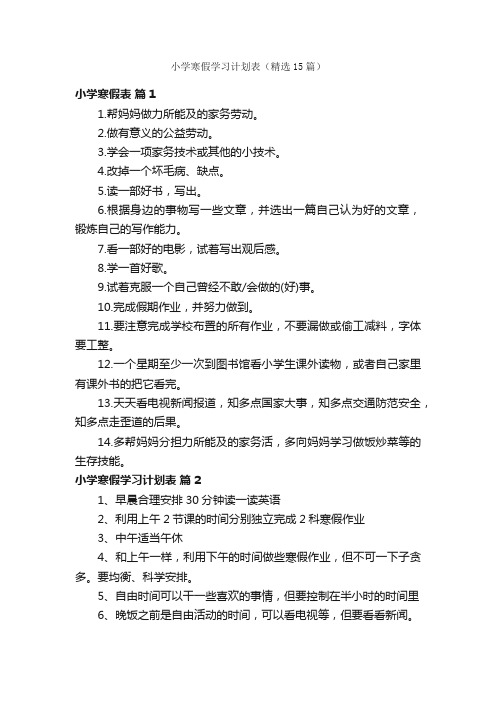 小学寒假学习计划表（精选15篇）

小学寒假表 篇1

1.帮妈妈做力所能及的家务劳动。

2.做有意义的公益劳动。

3.学会一项家务技术或其他的小技术。

4.改掉一个坏毛病、缺点。

5.读一部好书，写出。

6.根据身边的事物写一些文章，并选出一篇自己认为好的文章，锻炼自己的写作能力。

7.看一部好的电影，试着写出观后感。

8.学一首好歌。

9.试着克服一个自己曾经不敢/会做的(好)事。

10.完成假期作业，并努力做到。

11.要注意完成学校布置的所有作业，不要漏做或偷工减料，字体要工整。

12.一个星期至少一次到图书馆看小学生课外读物，或者自己家里有课外书的把它看完。

13.天天看电视新闻报道，知多点国家大事，知多点交通防范安全，知多点走歪道的后果。

14.多帮妈妈分担力所能及的家务活，多向妈妈学习做饭炒菜等的生存技能。

小学寒假学习计划表 篇2

1、早晨合理安排30分钟读一读英语

2、利用上午2节课的时间分别独立完成2科寒假作业

3、中午适当午休

4、和上午一样，利用下午的时间做些寒假作业，但不可一下子贪多。要均衡、科学安排。

5、自由时间可以干一些喜欢的事情，但要控制在半小时的时间里

6、晚饭之前是自由活动的时间，可以看电视等，但要看看新闻。